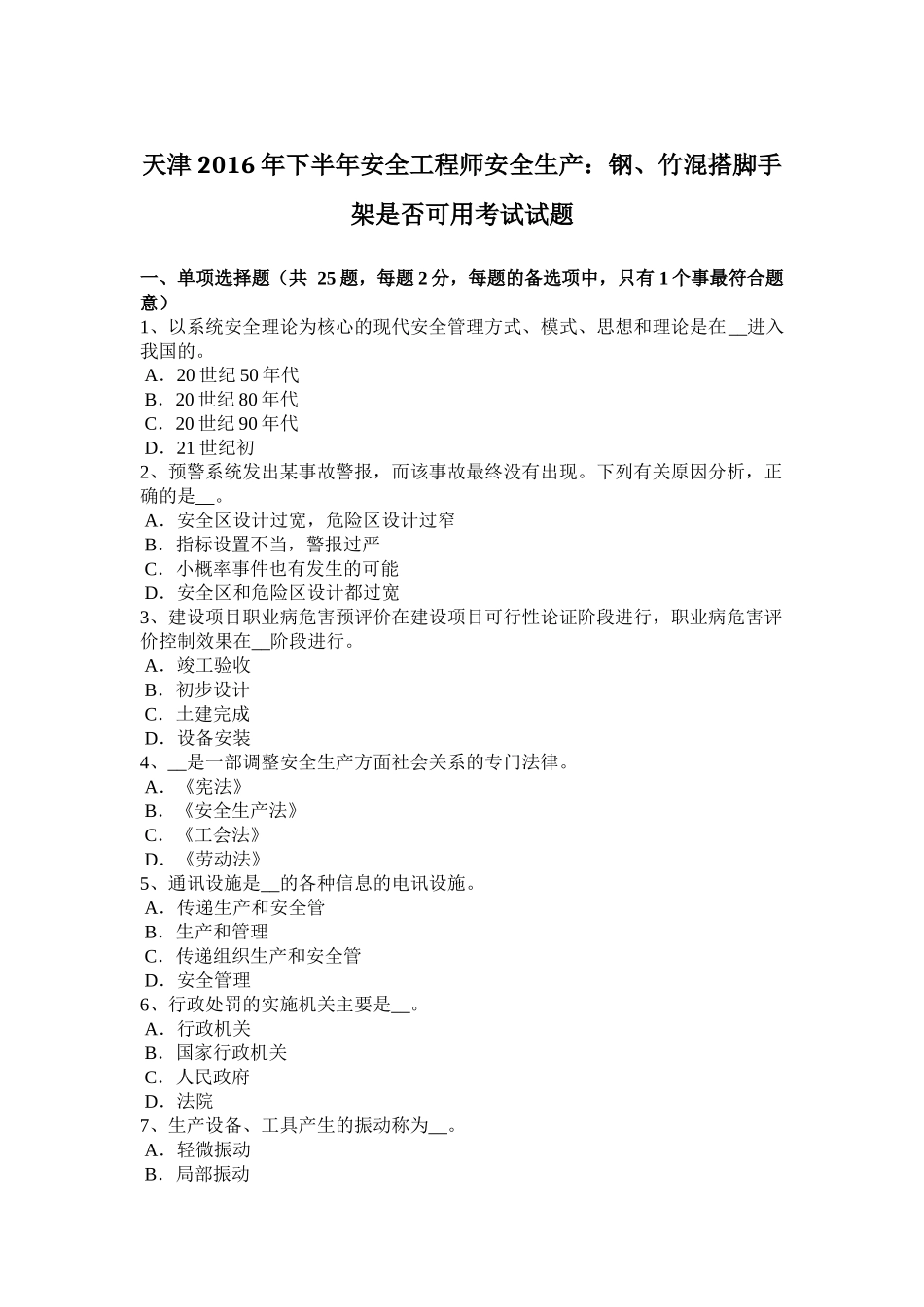 天津 2016 年下半年安全工程师安全生产：钢、竹混搭脚手架是否可用考试试题

一、单项选择题（共 25 题，每题 2 分，每题的备选项中，只有 1 个事最符合题意）
1、以系统安全理论为核心的现代安全管理方式、模式、思想和理论是在__进入我国的。
A．20 世纪 50 年代
B．20 世纪 80 年代
C．20 世纪 90 年代
D．21 世纪初
2、预警系统发出某事故警报，而该事故最终没有出现。下列有关原因分析，正确的是__。
A．安全区设计过宽，危险区设计过窄
B．指标设置不当，警报过严
C．小概率事件也有发生的可能
D．安全区和危险区设计都过宽
3、建设项目职业病危害预评价在建设项目可行性论证阶段进行，职业病危害评价控制效果在__阶段进行。
A．竣工验收
B．初步设计
C．土建完成
D．设备安装
4、__是一部调整安全生产方面社会关系的专门法律。
A．《宪法》
B．《安全生产法》
C．《工会法》
D．《劳动法》
5、通讯设施是__的各种信息的电讯设施。
A．传递生产和安全管
B．生产和管理
C．传递组织生产和安全管
D．安全管理
6、行政处罚的实施机关主要是__。
A．行政机关
B．国家行政机关
C．人民政府
D．法院
7、生产设备、工具产生的振动称为__。
A．轻微振动
B．局部振动